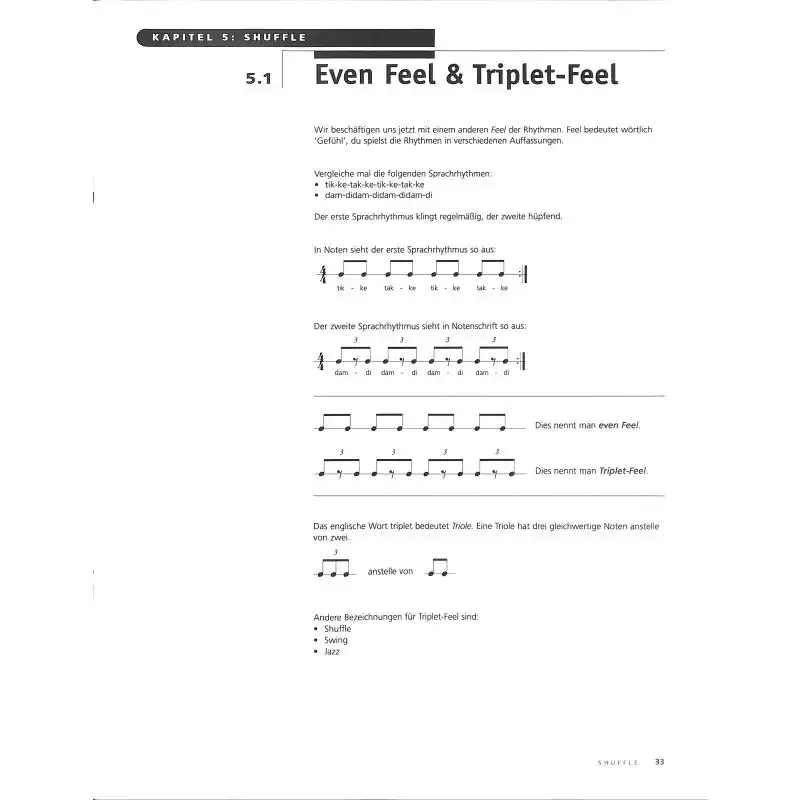 KAPITEL 5: SHUFFLE

5.1 Even Feel & Triplet-Feel

Wir beschäftigen uns jetzt mit einem anderen Feel der Rhythmen. Feel bedeutet wörtlich 'Gefühl', du spielst die Rhythmen in verschiedenen Auffassungen.

Vergleiche mal die folgenden Sprachrhythmen:
• tik-ke-tak-ke-tik-ke-tak-ke
• dam-didam-didam-didam-di

Der erste Sprachrhythmus klingt regelmäßig, der zweite hüpfend.

In Noten sieht der erste Sprachrhythmus so aus:

$\frac{4}{4}$
tik - ke tak - ke tik - ke tak - ke

Der zweite Sprachrhythmus sieht in Notenschrift so aus:

3 3 3 3
$\frac{4}{4}$
dam - di dam - di dam - di dam - di

Dies nennt man even Feel.

3 3 3 3
Dies nennt man Triplet-Feel.

Das englische Wort triplet bedeutet Triole. Eine Triole hat drei gleichwertige Noten anstelle von zwei.

3
anstelle von

Andere Bezeichnungen für Triplet-Feel sind:
• Shuffle
• Swing
• Jazz

SHUFFLE 33